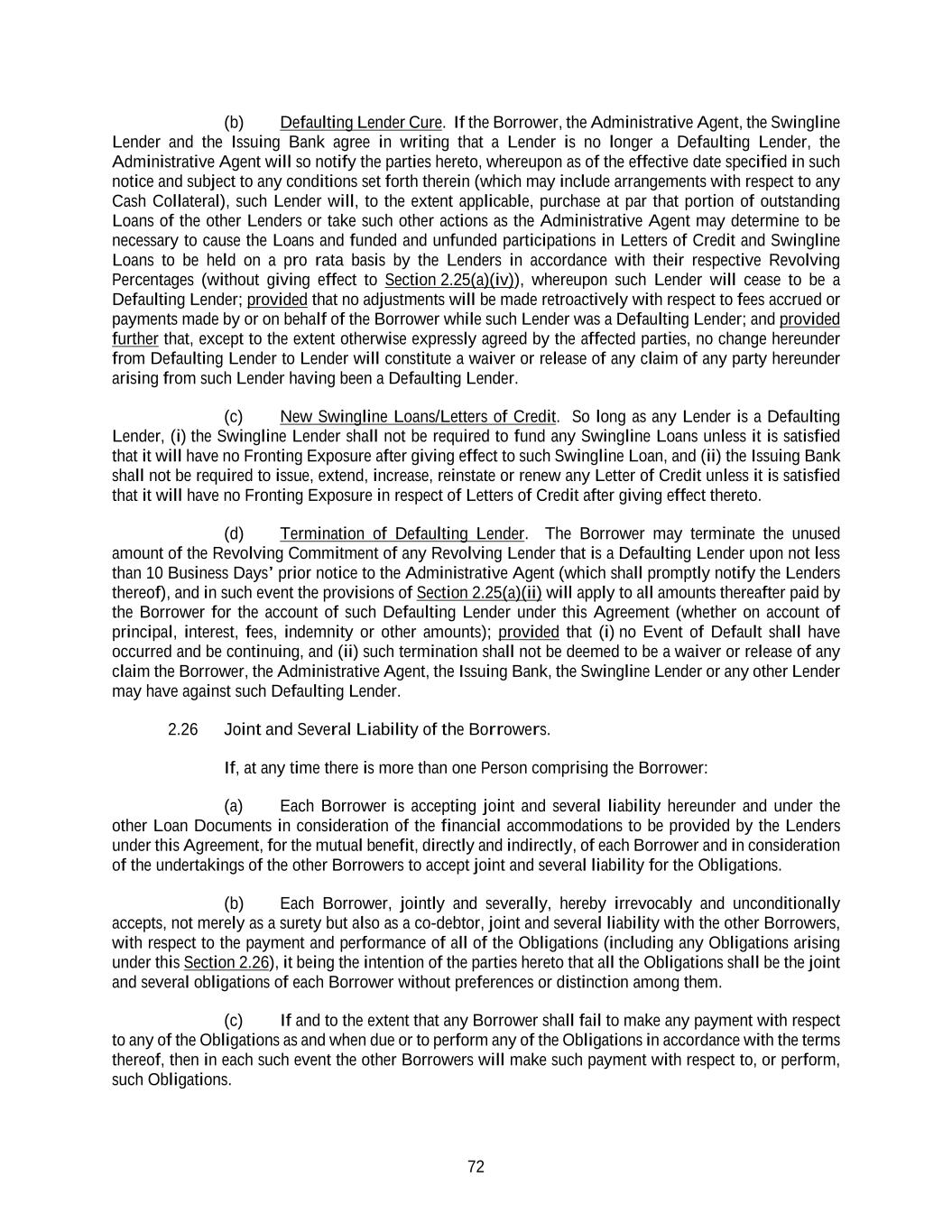 (b) Defaulting Lender Cure. If the Borrower, the Administrative Agent, the Swingline Lender and the Issuing Bank agree in writing that a Lender is no longer a Defaulting Lender, the Administrative Agent will so notify the parties hereto, whereupon as of the effective date specified in such notice and subject to any conditions set forth therein (which may include arrangements with respect to any Cash Collateral), such Lender will, to the extent applicable, purchase at par that portion of outstanding Loans of the other Lenders or take such other actions as the Administrative Agent may determine to be necessary to cause the Loans and funded and unfunded participations in Letters of Credit and Swingline Loans to be held on a pro rata basis by the Lenders in accordance with their respective Revolving Percentages (without giving effect to Section 2.25(a)(iv)), whereupon such Lender will cease to be a Defaulting Lender; provided that no adjustments will be made retroactively with respect to fees accrued or payments made by or on behalf of the Borrower while such Lender was a Defaulting Lender; and provided further that, except to the extent otherwise expressly agreed by the affected parties, no change hereunder from Defaulting Lender to Lender will constitute a waiver or release of any claim of any party hereunder arising from such Lender having been a Defaulting Lender.

(c) New Swingline Loans/Letters of Credit. So long as any Lender is a Defaulting Lender, (i) the Swingline Lender shall not be required to fund any Swingline Loans unless it is satisfied that it will have no Fronting Exposure after giving effect to such Swingline Loan, and (ii) the Issuing Bank shall not be required to issue, extend, increase, reinstate or renew any Letter of Credit unless it is satisfied that it will have no Fronting Exposure in respect of Letters of Credit after giving effect thereto.

(d) Termination of Defaulting Lender. The Borrower may terminate the unused amount of the Revolving Commitment of any Revolving Lender that is a Defaulting Lender upon not less than 10 Business Days' prior notice to the Administrative Agent (which shall promptly notify the Lenders thereof), and in such event the provisions of Section 2.25(a)(ii) will apply to all amounts thereafter paid by the Borrower for the account of such Defaulting Lender under this Agreement (whether on account of principal, interest, fees, indemnity or other amounts); provided that (i) no Event of Default shall have occurred and be continuing, and (ii) such termination shall not be deemed to be a waiver or release of any claim the Borrower, the Administrative Agent, the Issuing Bank, the Swingline Lender or any other Lender may have against such Defaulting Lender.

2.26 Joint and Several Liability of the Borrowers.

If, at any time there is more than one Person comprising the Borrower:

(a) Each Borrower is accepting joint and several liability hereunder and under the other Loan Documents in consideration of the financial accommodations to be provided by the Lenders under this Agreement, for the mutual benefit, directly and indirectly, of each Borrower and in consideration of the undertakings of the other Borrowers to accept joint and several liability for the Obligations.

(b) Each Borrower, jointly and severally, hereby irrevocably and unconditionally accepts, not merely as a surety but also as a co-debtor, joint and several liability with the other Borrowers, with respect to the payment and performance of all of the Obligations (including any Obligations arising under this Section 2.26), it being the intention of the parties hereto that all the Obligations shall be the joint and several obligations of each Borrower without preferences or distinction among them.

(c) If and to the extent that any Borrower shall fail to make any payment with respect to any of the Obligations as and when due or to perform any of the Obligations in accordance with the terms thereof, then in each such event the other Borrowers will make such payment with respect to, or perform, such Obligations.

72